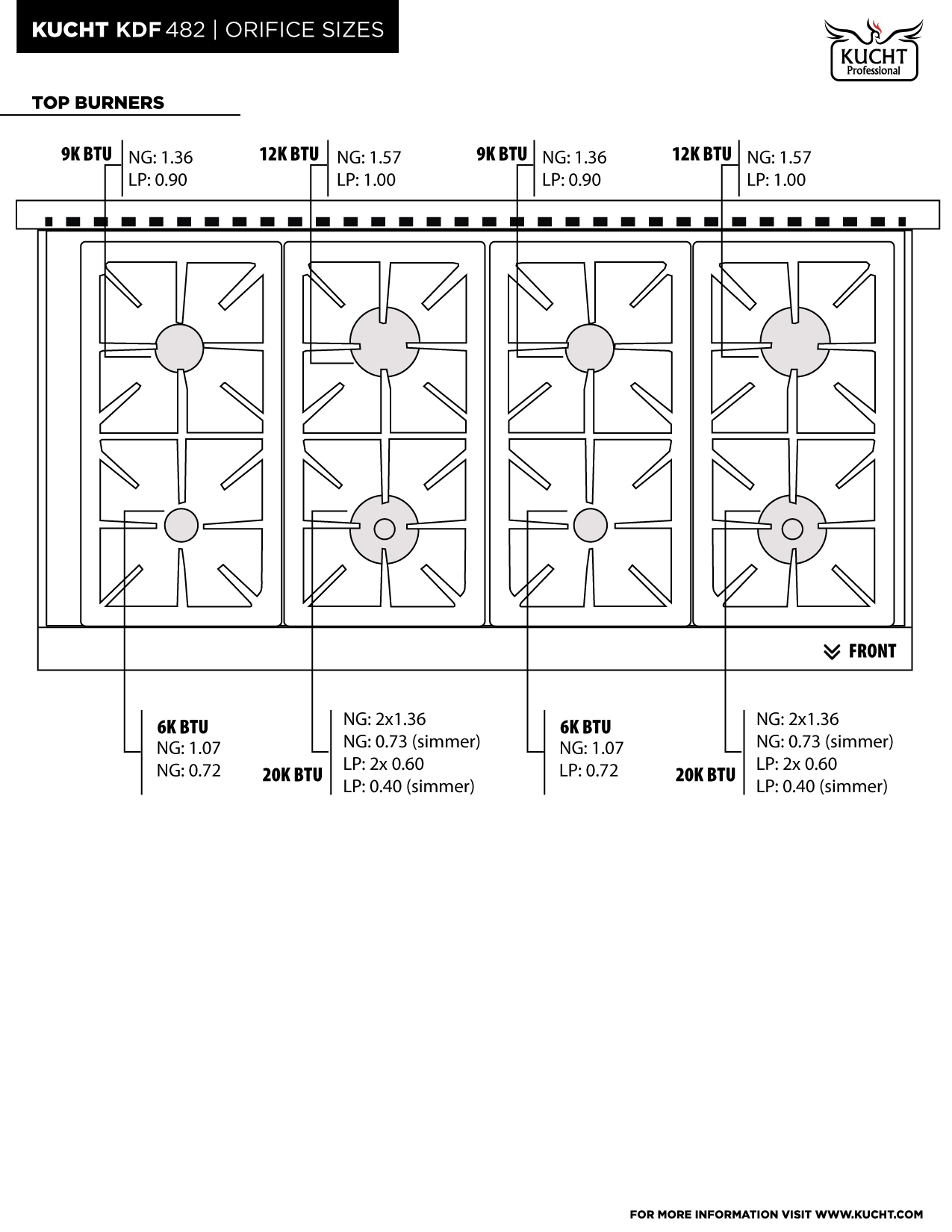 KUCHT KDF 482 | ORIFICE SIZES

KUCHT
Professional

TOP BURNERS

9K BTU
NG: 1.36
LP: 0.90

12K BTU
NG: 1.57
LP: 1.00

9K BTU
NG: 1.36
LP: 0.90

12K BTU
NG: 1.57
LP: 1.00

FRONT

6K BTU
NG: 1.07
NG: 0.72

20K BTU
NG: 2x1.36
NG: 0.73 (simmer)
LP: 2x 0.60
LP: 0.40 (simmer)

6K BTU
NG: 1.07
LP: 0.72

20K BTU
NG: 2x1.36
NG: 0.73 (simmer)
LP: 2x 0.60
LP: 0.40 (simmer)

FOR MORE INFORMATION VISIT WWW.KUCHT.COM